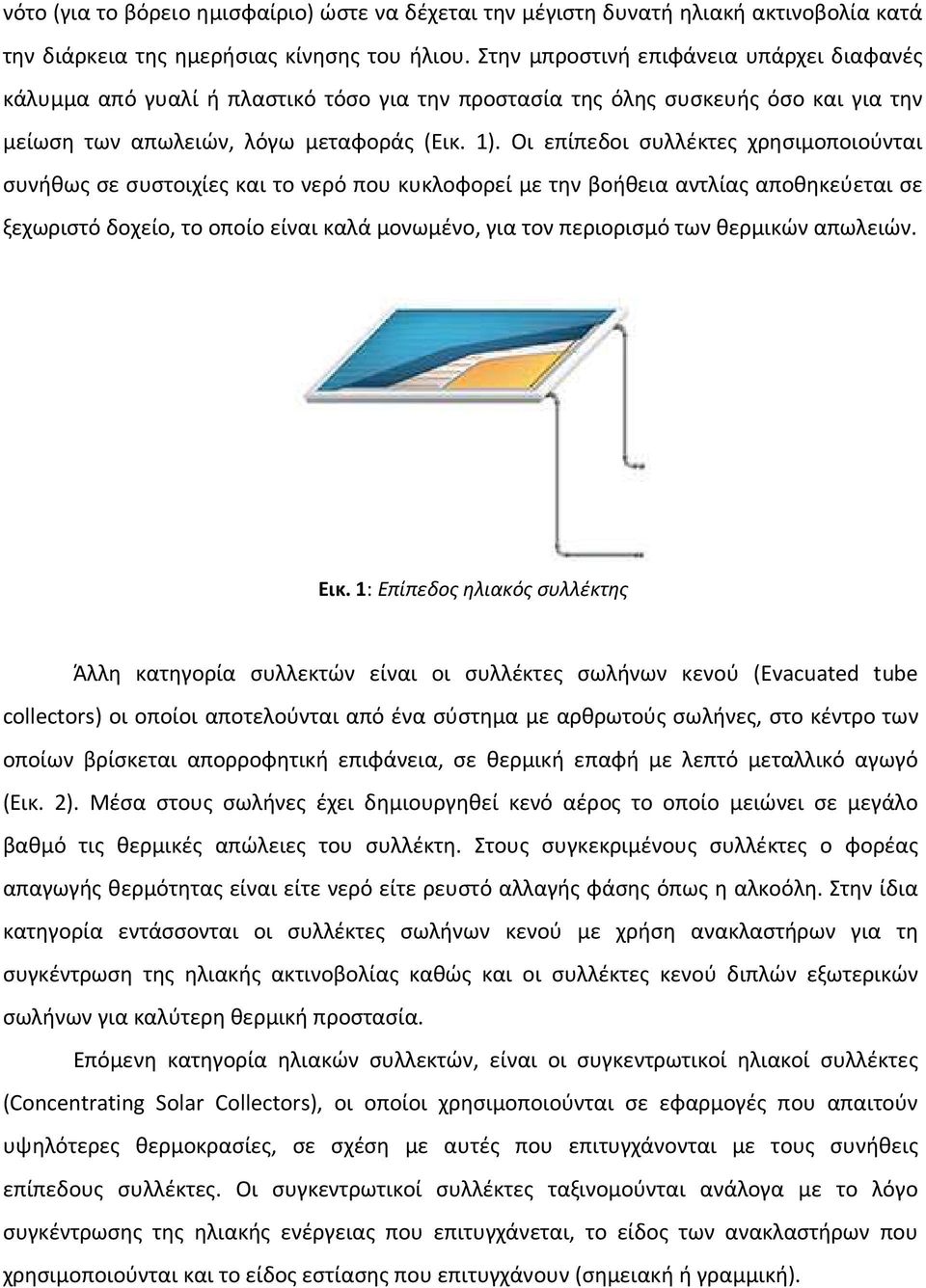 νότο (για το βόρειο ημισφαίριο) ώστε να δέχεται την μέγιστη δυνατή ηλιακή ακτινοβολία κατά την διάρκεια της ημερήσιας κίνησης του ήλιου. Στην μπροστινή επιφάνεια υπάρχει διαφανές κάλυμμα από γυαλί ή πλαστικό τόσο για την προστασία της όλης συσκευής όσο και για την μείωση των απωλειών, λόγω μεταφοράς (Εικ. 1). Οι επίπεδοι συλλέκτες χρησιμοποιούνται συνήθως σε συστοιχίες και το νερό που κυκλοφορεί με την βοήθεια αντλίας αποθηκεύεται σε ξεχωριστό δοχείο, το οποίο είναι καλά μονωμένο, για τον περιορισμό των θερμικών απωλειών.

Εικ. 1: Επίπεδος ηλιακός συλλέκτης

Άλλη κατηγορία συλλεκτών είναι οι συλλέκτες σωλήνων κενού (Evacuated tube collectors) οι οποίοι αποτελούνται από ένα σύστημα με αρθρωτούς σωλήνες, στο κέντρο των οποίων βρίσκεται απορροφητική επιφάνεια, σε θερμική επαφή με λεπτό μεταλλικό αγωγό (Εικ. 2). Μέσα στους σωλήνες έχει δημιουργηθεί κενό αέρος το οποίο μειώνει σε μεγάλο βαθμό τις θερμικές απώλειες του συλλέκτη. Στους συγκεκριμένους συλλέκτες ο φορέας απαγωγής θερμότητας είναι είτε νερό είτε ρευστό αλλαγής φάσης όπως η αλκοόλη. Στην ίδια κατηγορία εντάσσονται οι συλλέκτες σωλήνων κενού με χρήση ανακλαστήρων για τη συγκέντρωση της ηλιακής ακτινοβολίας καθώς και οι συλλέκτες κενού διπλών εξωτερικών σωλήνων για καλύτερη θερμική προστασία.

Επόμενη κατηγορία ηλιακών συλλεκτών, είναι οι συγκεντρωτικοί ηλιακοί συλλέκτες (Concentrating Solar Collectors), οι οποίοι χρησιμοποιούνται σε εφαρμογές που απαιτούν υψηλότερες θερμοκρασίες, σε σχέση με αυτές που επιτυγχάνονται με τους συνήθεις επίπεδους συλλέκτες. Οι συγκεντρωτικοί συλλέκτες ταξινομούνται ανάλογα με το λόγο συγκέντρωσης της ηλιακής ενέργειας που επιτυγχάνεται, το είδος των ανακλαστήρων που χρησιμοποιούνται και το είδος εστίασης που επιτυγχάνουν (σημειακή ή γραμμική).